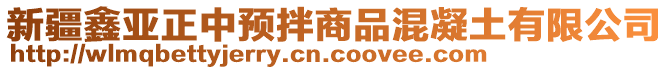 新疆鑫亚正中预拌商品混凝土有限公司
http://wlmqbettyjerry.cn.coovee.com